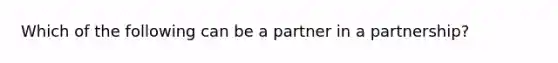 Which of the following can be a partner in a partnership?